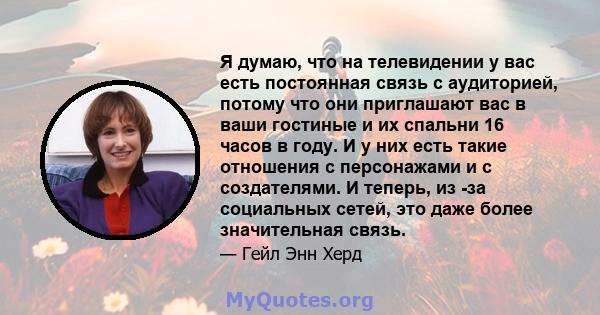 Я думаю, что на телевидении у вас есть постоянная связь с аудиторией, потому что они приглашают вас в ваши гостиные и их спальни 16 часов в году. И у них есть такие отношения с персонажами и с создателями. И теперь, из -за социальных сетей, это даже более значительная связь.

— Гейл Энн Херд

MyQuotes.org